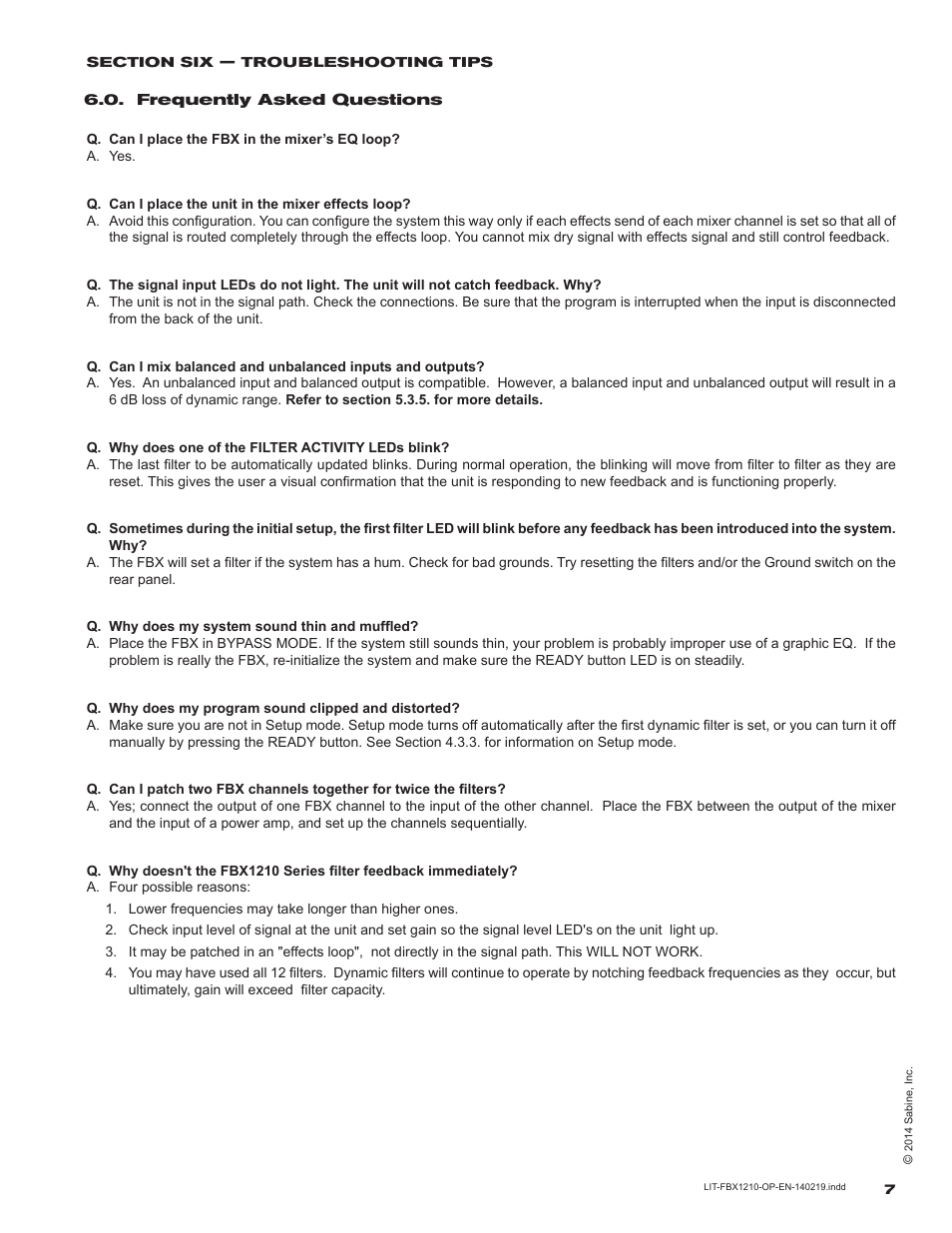 SECTION SIX — TROUBLESHOOTING TIPS

6.0. Frequently Asked Questions

Q. Can I place the FBX in the mixer's EQ loop?
A. Yes.

Q. Can I place the unit in the mixer effects loop?
A. Avoid this configuration. You can configure the system this way only if each effects send of each mixer channel is set so that all of the signal is routed completely through the effects loop. You cannot mix dry signal with effects signal and still control feedback.

Q. The signal input LEDs do not light. The unit will not catch feedback. Why?
A. The unit is not in the signal path. Check the connections. Be sure that the program is interrupted when the input is disconnected from the back of the unit.

Q. Can I mix balanced and unbalanced inputs and outputs?
A. Yes. An unbalanced input and balanced output is compatible. However, a balanced input and unbalanced output will result in a 6 dB loss of dynamic range. Refer to section 5.3.5. for more details.

Q. Why does one of the FILTER ACTIVITY LEDs blink?
A. The last filter to be automatically updated blinks. During normal operation, the blinking will move from filter to filter as they are reset. This gives the user a visual confirmation that the unit is responding to new feedback and is functioning properly.

Q. Sometimes during the initial setup, the first filter LED will blink before any feedback has been introduced into the system. Why?
A. The FBX will set a filter if the system has a hum. Check for bad grounds. Try resetting the filters and/or the Ground switch on the rear panel.

Q. Why does my system sound thin and muffled?
A. Place the FBX in BYPASS MODE. If the system still sounds thin, your problem is probably improper use of a graphic EQ. If the problem is really the FBX, re-initialize the system and make sure the READY button LED is on steadily.

Q. Why does my program sound clipped and distorted?
A. Make sure you are not in Setup mode. Setup mode turns off automatically after the first dynamic filter is set, or you can turn it off manually by pressing the READY button. See Section 4.3.3. for information on Setup mode.

Q. Can I patch two FBX channels together for twice the filters?
A. Yes; connect the output of one FBX channel to the input of the other channel. Place the FBX between the output of the mixer and the input of a power amp, and set up the channels sequentially.

Q. Why doesn't the FBX1210 Series filter feedback immediately?
A. Four possible reasons:
1. Lower frequencies may take longer than higher ones.
2. Check input level of signal at the unit and set gain so the signal level LED's on the unit light up.
3. It may be patched in an "effects loop", not directly in the signal path. This WILL NOT WORK.
4. You may have used all 12 filters. Dynamic filters will continue to operate by notching feedback frequencies as they occur, but ultimately, gain will exceed filter capacity.

© 2014 Sabine, Inc.

LIT-FBX1210-OP-EN-140219.indd 7